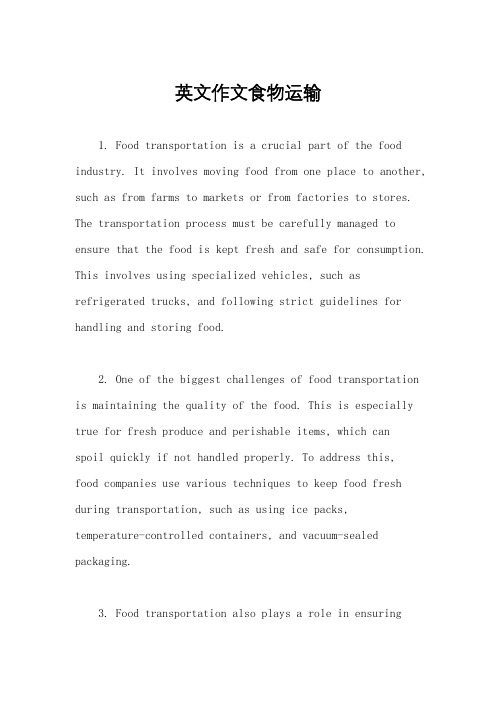 英文作文食物运输

1. Food transportation is a crucial part of the food industry. It involves moving food from one place to another, such as from farms to markets or from factories to stores. The transportation process must be carefully managed to ensure that the food is kept fresh and safe for consumption. This involves using specialized vehicles, such as refrigerated trucks, and following strict guidelines for handling and storing food.

2. One of the biggest challenges of food transportation is maintaining the quality of the food. This is especially true for fresh produce and perishable items, which can spoil quickly if not handled properly. To address this, food companies use various techniques to keep food fresh during transportation, such as using ice packs, temperature-controlled containers, and vacuum-sealed packaging.

3. Food transportation also plays a role in ensuring